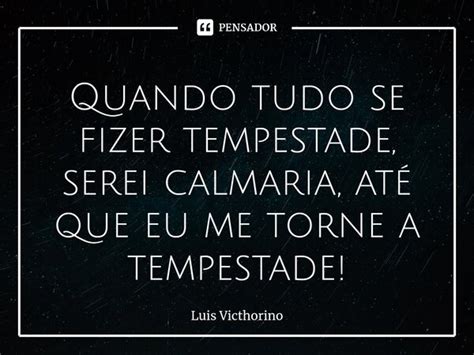 PENSADOR

Quando tudo se fizer tempestade, serei calmaria, até que eu me torne a tempestade!

Luis Victhorino